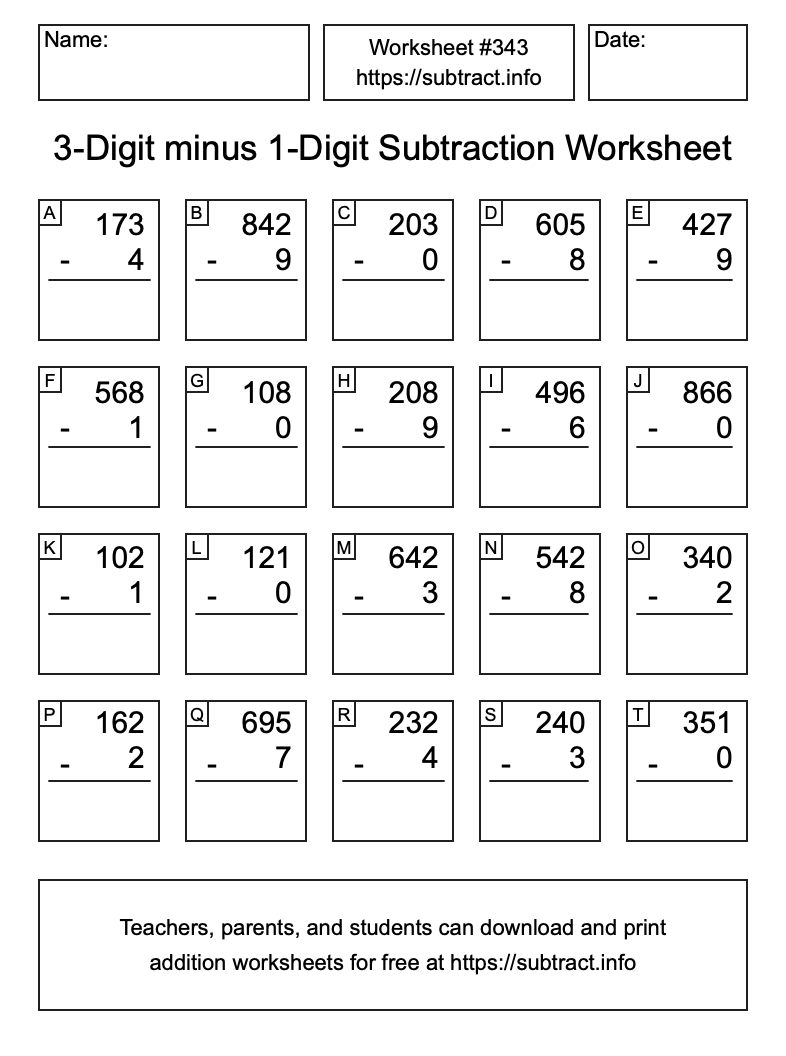 Name:

Worksheet #343
https://subtract.info

Date:

3-Digit minus 1-Digit Subtraction Worksheet

A
173
- 4

B
842
- 9

C
203
- 0

D
605
- 8

E
427
- 9

F
568
- 1

G
108
- 0

H
208
- 9

I
496
- 6

J
866
- 0

K
102
- 1

L
121
- 0

M
642
- 3

N
542
- 8

O
340
- 2

P
162
- 2

Q
695
- 7

R
232
- 4

S
240
- 3

T
351
- 0

Teachers, parents, and students can download and print addition worksheets for free at https://subtract.info